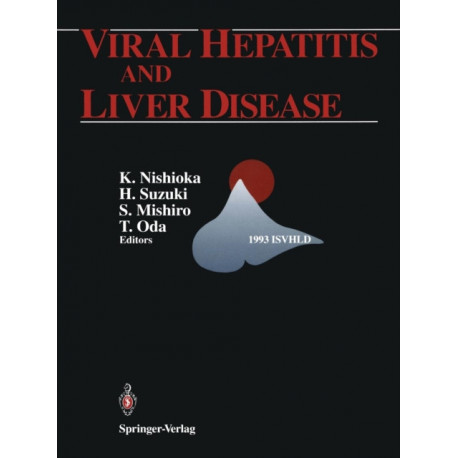 VIRAL HEPATITIS
AND
LIVER DISEASE

K. Nishioka
H. Suzuki
S. Mishiro
T. Oda
Editors

1993 ISVHLD

Springer-Verlag